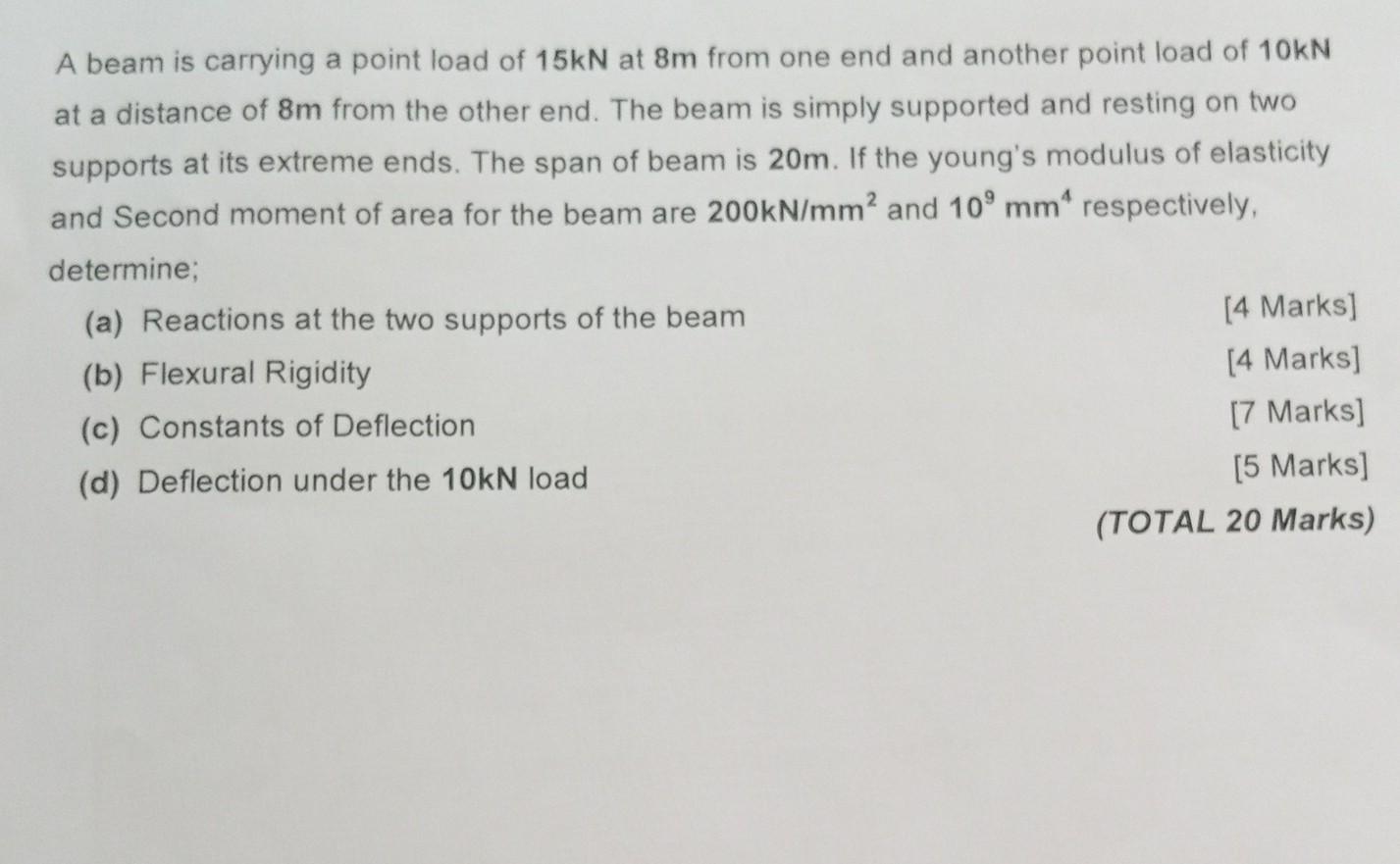 A beam is carrying a point load of 15kN at 8m from one end and another point load of 10kN at a distance of 8m from the other end. The beam is simply supported and resting on two supports at its extreme ends. The span of beam is 20m. If the young's modulus of elasticity and Second moment of area for the beam are $200kN/mm^2$ and $10^9$ $mm^4$ respectively, determine;

(a) Reactions at the two supports of the beam [4 Marks]

(b) Flexural Rigidity [4 Marks]

(c) Constants of Deflection [7 Marks]

(d) Deflection under the 10kN load [5 Marks]

(TOTAL 20 Marks)